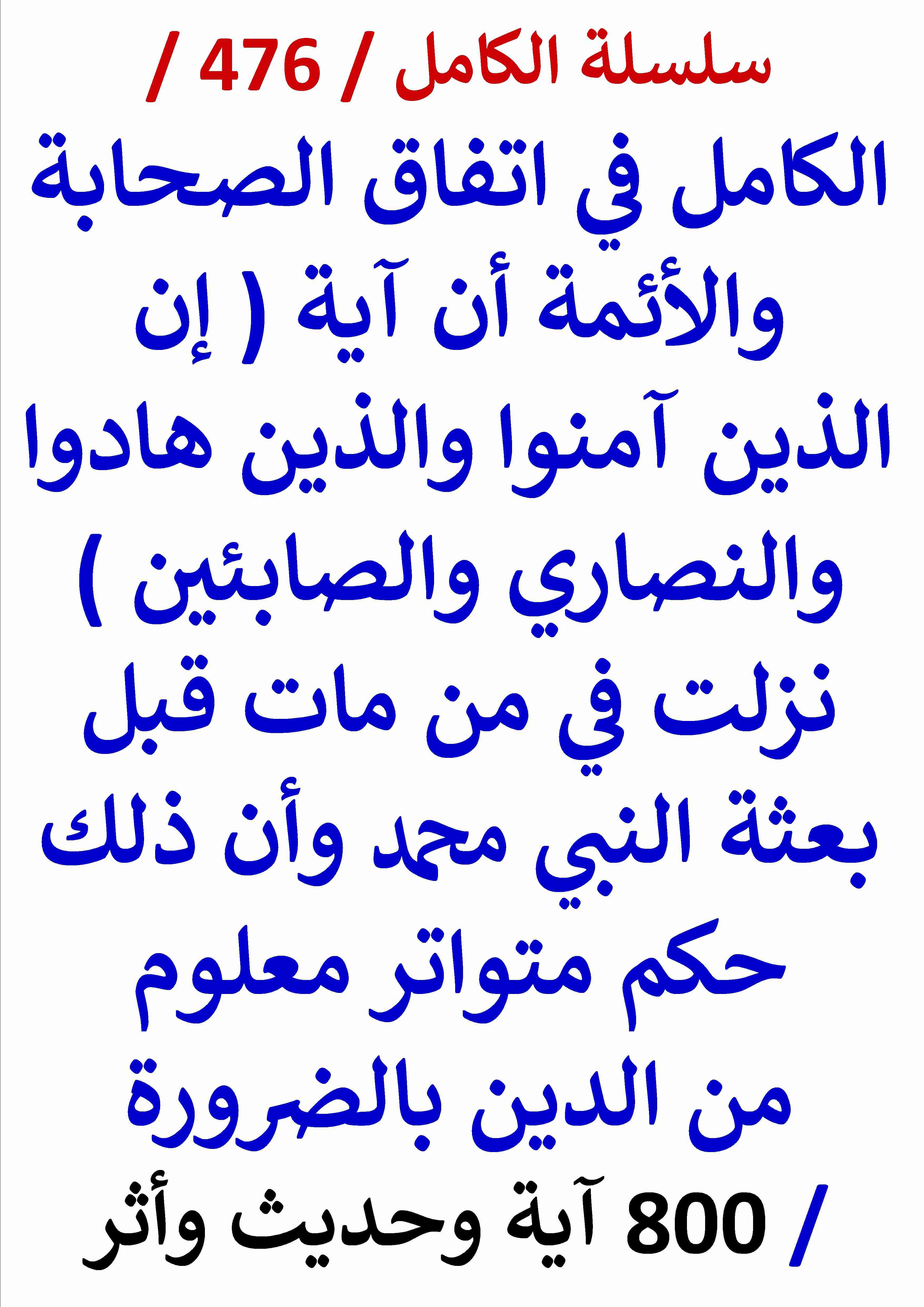 سلسلة الكامل / 476 /

الكامل في اتفاق الصحابة والأئمة أن آية ( إن الذين آمنوا والذين هادوا والنصاري والصابئين ) نزلت في من مات قبل بعثة النبي محمد وأن ذلك حكم متواتر معلوم من الدين بالضرورة

/ 800 آية وحديث وأثر